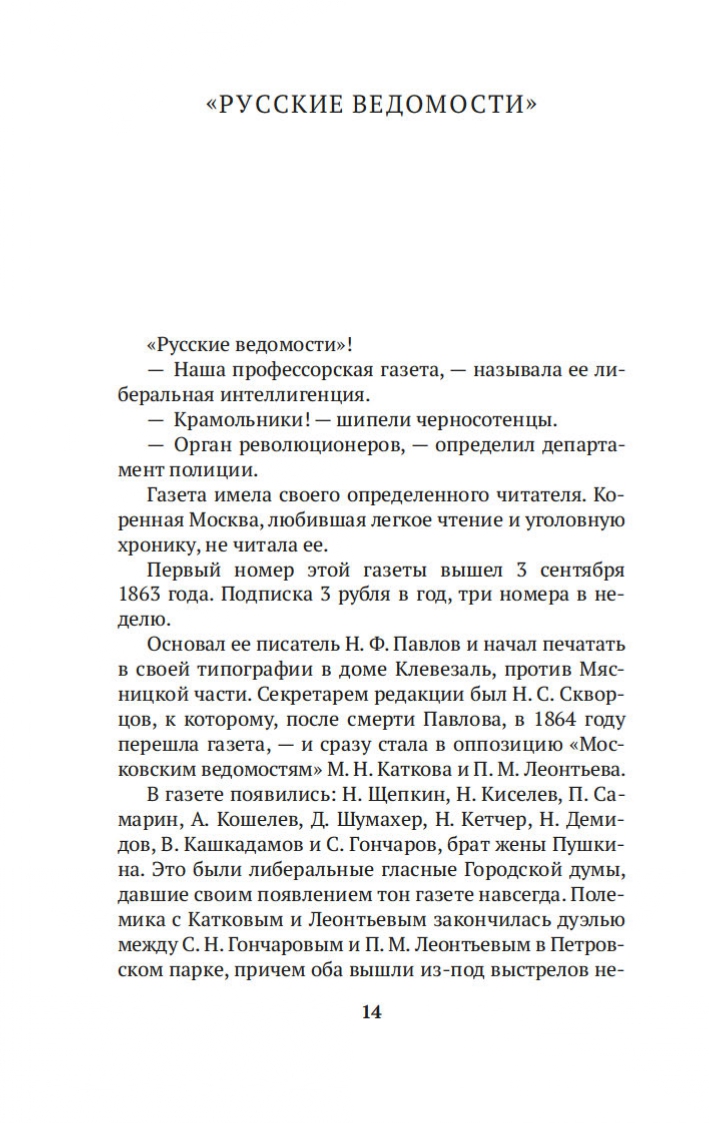 «РУССКИЕ ВЕДОМОСТИ»

«Русские ведомости»!

— Наша профессорская газета, — называла ее либеральная интеллигенция.

— Крамольники! — шипели черносотенцы.

— Орган революционеров, — определил департамент полиции.

Газета имела своего определенного читателя. Коренная Москва, любившая легкое чтение и уголовную хронику, не читала ее.

Первый номер этой газеты вышел 3 сентября 1863 года. Подписка 3 рубля в год, три номера в неделю.

Основал ее писатель Н. Ф. Павлов и начал печатать в своей типографии в доме Клевезаль, против Мясницкой части. Секретарем редакции был Н. С. Скворцов, к которому, после смерти Павлова, в 1864 году перешла газета, — и сразу стала в оппозицию «Московским ведомостям» М. Н. Каткова и П. М. Леонтьева.

В газете появились: Н. Щепкин, Н. Киселев, П. Самарин, А. Кошелев, Д. Шумахер, Н. Кетчер, Н. Демидов, В. Кашкадамов и С. Гончаров, брат жены Пушкина. Это были либеральные гласные Городской думы, давшие своим появлением тон газете навсегда. Полемика с Катковым и Леонтьевым закончилась дуэлью между С. Н. Гончаровым и П. М. Леонтьевым в Петровском парке, причем оба вышли из-под выстрелов не-

14